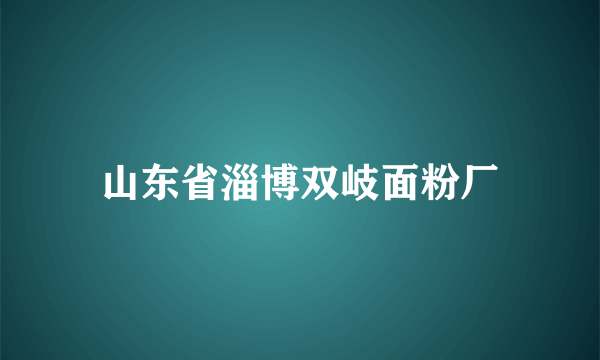 山东省淄博双岐面粉厂